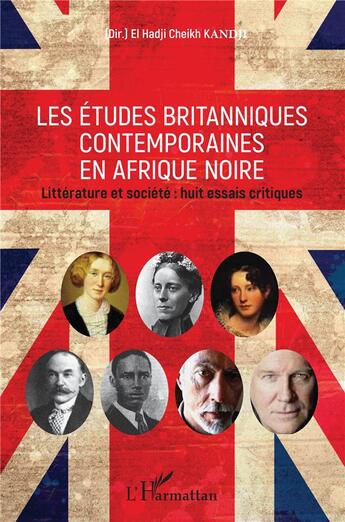 (Dir.) El Hadji Cheikh KANDJI

LES ÉTUDES BRITANNIQUES CONTEMPORAINES EN AFRIQUE NOIRE

Littérature et société : huit essais critiques

L'Harmattan